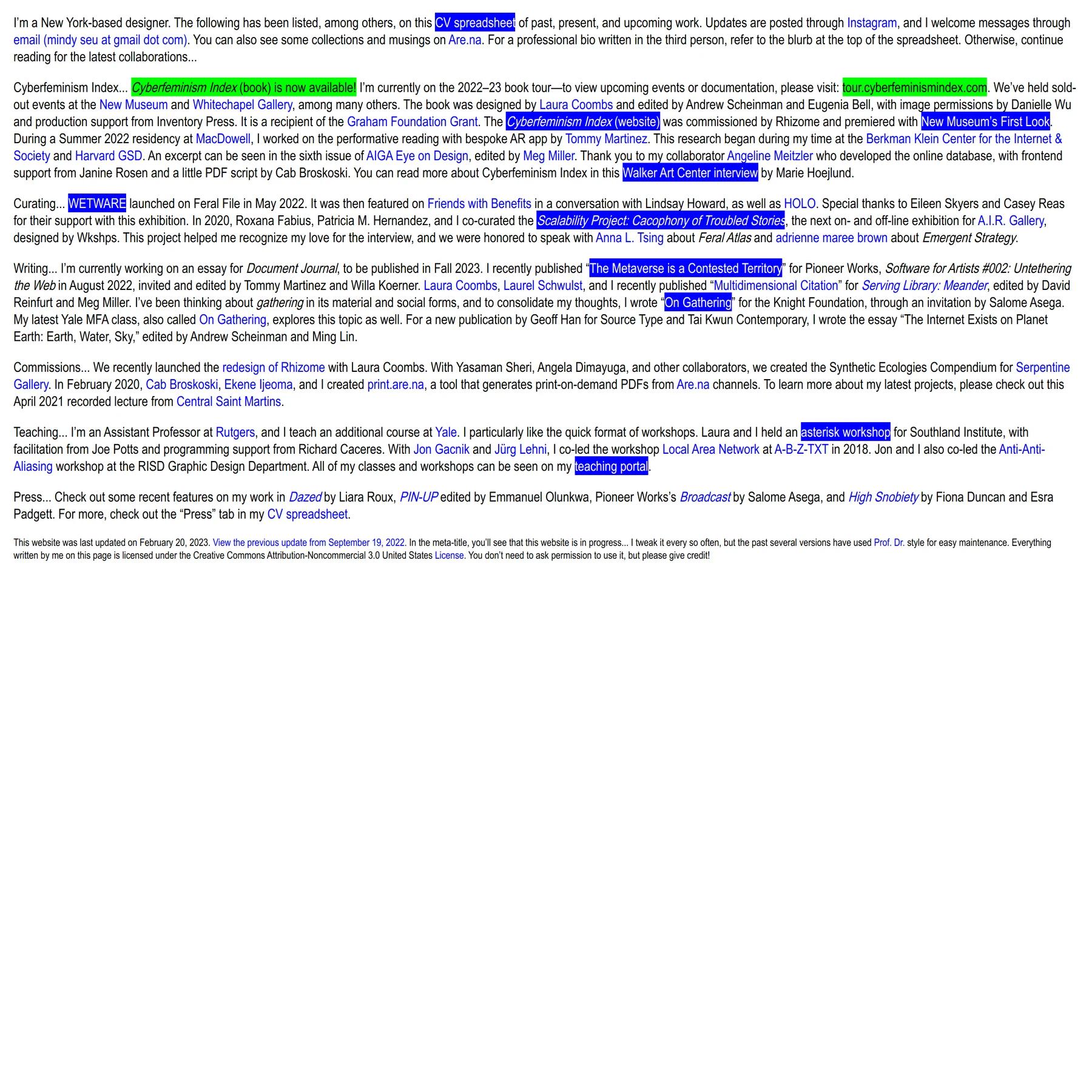 I'm a New York-based designer. The following has been listed, among others, on this CV spreadsheet of past, present, and upcoming work. Updates are posted through Instagram, and I welcome messages through email (mindy seu at gmail dot com). You can also see some collections and musings on Are.na. For a professional bio written in the third person, refer to the blurb at the top of the spreadsheet. Otherwise, continue reading for the latest collaborations...

Cyberfeminism Index... Cyberfeminism Index (book) is now available! I'm currently on the 2022–23 book tour—to view upcoming events or documentation, please visit: tour.cyberfeminismindex.com. We've held sold-out events at the New Museum and Whitechapel Gallery, among many others. The book was designed by Laura Coombs and edited by Andrew Scheinman and Eugenia Bell, with image permissions by Danielle Wu and production support from Inventory Press. It is a recipient of the Graham Foundation Grant. The Cyberfeminism Index (website) was commissioned by Rhizome and premiered with New Museum's First Look. During a Summer 2022 residency at MacDowell, I worked on the performative reading with bespoke AR app by Tommy Martinez. This research began during my time at the Berkman Klein Center for the Internet & Society and Harvard GSD. An excerpt can be seen in the sixth issue of AIGA Eye on Design, edited by Meg Miller. Thank you to my collaborator Angeline Meitzler who developed the online database, with frontend support from Janine Rosen and a little PDF script by Cab Broskoski. You can read more about Cyberfeminism Index in this Walker Art Center interview by Marie Hoejlund.

Curating... WETWARE launched on Feral File in May 2022. It was then featured on Friends with Benefits in a conversation with Lindsay Howard, as well as HOLO. Special thanks to Eileen Skyers and Casey Reas for their support with this exhibition. In 2020, Roxana Fabius, Patricia M. Hernandez, and I co-curated the Scalability Project: Cacophony of Troubled Stories, the next on- and off-line exhibition for A.I.R. Gallery, designed by Wkshps. This project helped me recognize my love for the interview, and we were honored to speak with Anna L. Tsing about Feral Atlas and adrienne maree brown about Emergent Strategy.

Writing... I'm currently working on an essay for Document Journal, to be published in Fall 2023. I recently published "The Metaverse is a Contested Territory" for Pioneer Works, Software for Artists #002: Untethering the Web in August 2022, invited and edited by Tommy Martinez and Willa Koerner. Laura Coombs, Laurel Schwulst, and I recently published "Multidimensional Citation" for Serving Library: Meander, edited by David Reinfurt and Meg Miller. I've been thinking about gathering in its material and social forms, and to consolidate my thoughts, I wrote "On Gathering" for the Knight Foundation, through an invitation by Salome Asega. My latest Yale MFA class, also called On Gathering, explores this topic as well. For a new publication by Geoff Han for Source Type and Tai Kwun Contemporary, I wrote the essay "The Internet Exists on Planet Earth: Earth, Water, Sky," edited by Andrew Scheinman and Ming Lin.

Commissions... We recently launched the redesign of Rhizome with Laura Coombs. With Yasaman Sheri, Angela Dimayuga, and other collaborators, we created the Synthetic Ecologies Compendium for Serpentine Gallery. In February 2020, Cab Broskoski, Ekene Ijeoma, and I created print.are.na, a tool that generates print-on-demand PDFs from Are.na channels. To learn more about my latest projects, please check out this April 2021 recorded lecture from Central Saint Martins.

Teaching... I'm an Assistant Professor at Rutgers, and I teach an additional course at Yale. I particularly like the quick format of workshops. Laura and I held an asterisk workshop for Southland Institute, with facilitation from Joe Potts and programming support from Richard Caceres. With Jon Gacnik and Jürg Lehni, I co-led the workshop Local Area Network at A-B-Z-TXT in 2018. Jon and I also co-led the Anti-Anti-Aliasing workshop at the RISD Graphic Design Department. All of my classes and workshops can be seen on my teaching portal.

Press... Check out some recent features on my work in Dazed by Liara Roux, PIN-UP edited by Emmanuel Olunkwa, Pioneer Works's Broadcast by Salome Asega, and High Snobiety by Fiona Duncan and Esra Padgett. For more, check out the "Press" tab in my CV spreadsheet.

This website was last updated on February 20, 2023. View the previous update from September 19, 2022. In the meta-title, you'll see that this website is in progress... I tweak it every so often, but the past several versions have used Prof. Dr. style for easy maintenance. Everything written by me on this page is licensed under the Creative Commons Attribution-Noncommercial 3.0 United States License. You don't need to ask permission to use it, but please give credit!